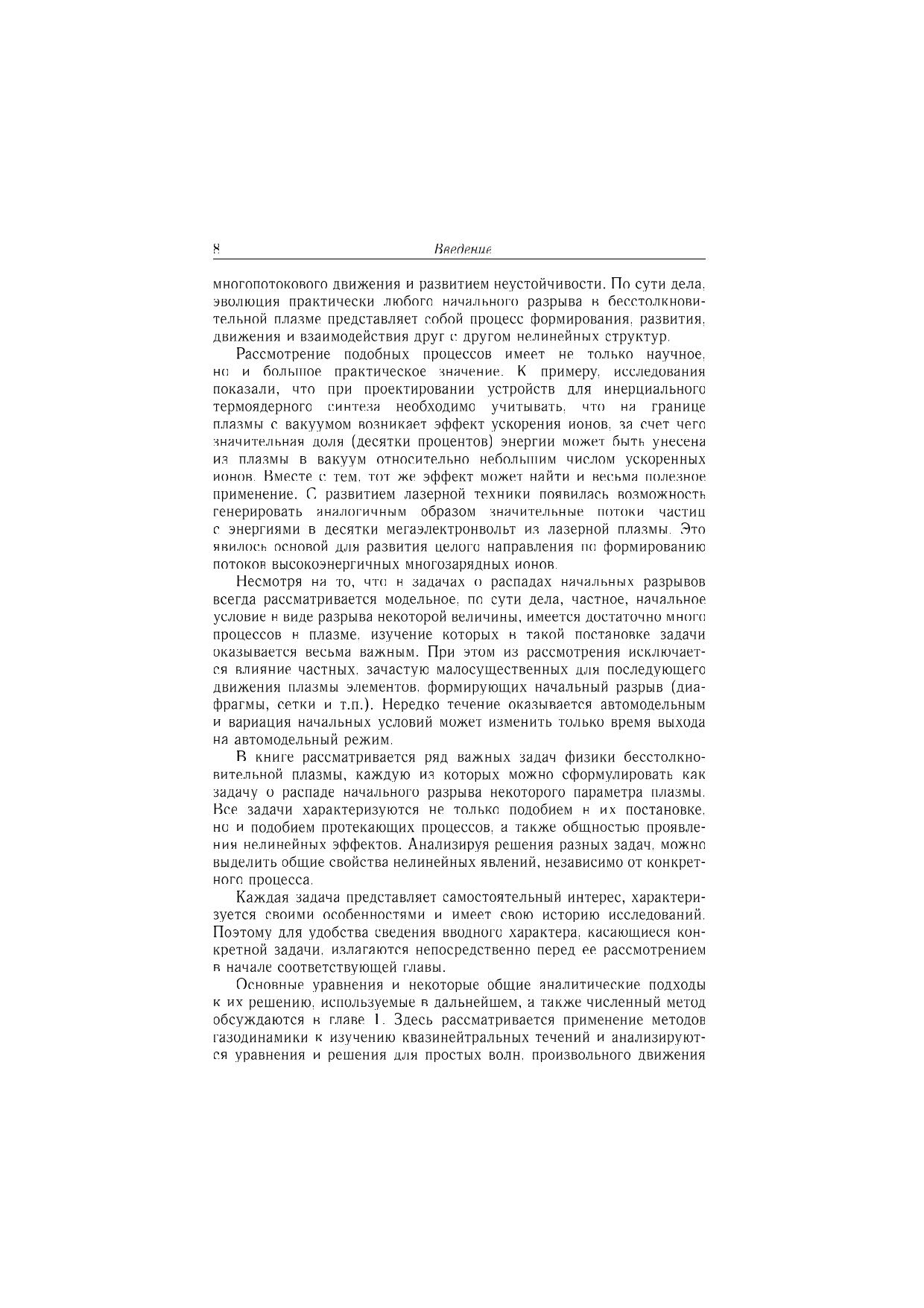 8 Введение

многопотокового движения и развитием неустойчивости. По сути дела, эволюция практически любого начального разрыва в бесстолкновительной плазме представляет собой процесс формирования, развития, движения и взаимодействия друг с другом нелинейных структур.

Рассмотрение подобных процессов имеет не только научное, но и большое практическое значение. К примеру, исследования показали, что при проектировании устройств для инерциального термоядерного синтеза необходимо учитывать, что на границе плазмы с вакуумом возникает эффект ускорения ионов, за счет чего значительная доля (десятки процентов) энергии может быть унесена из плазмы в вакуум относительно небольшим числом ускоренных ионов. Вместе с тем, тот же эффект может найти и весьма полезное применение. С развитием лазерной техники появилась возможность генерировать аналогичным образом значительные потоки частиц с энергиями в десятки мегаэлектронвольт из лазерной плазмы. Это явилось основой для развития целого направления по формированию потоков высокоэнергичных многозарядных ионов.

Несмотря на то, что в задачах о распадах начальных разрывов всегда рассматривается модельное, по сути дела, частное, начальное условие в виде разрыва некоторой величины, имеется достаточно много процессов в плазме, изучение которых в такой постановке задачи оказывается весьма важным. При этом из рассмотрения исключается влияние частных, зачастую малосущественных для последующего движения плазмы элементов, формирующих начальный разрыв (диафрагмы, сетки и т.п.). Нередко течение оказывается автомодельным и вариация начальных условий может изменить только время выхода на автомодельный режим.

В книге рассматривается ряд важных задач физики бесстолкновительной плазмы, каждую из которых можно сформулировать как задачу о распаде начального разрыва некоторого параметра плазмы. Все задачи характеризуются не только подобием в их постановке, но и подобием протекающих процессов, а также общностью проявления нелинейных эффектов. Анализируя решения разных задач, можно выделить общие свойства нелинейных явлений, независимо от конкретного процесса.

Каждая задача представляет самостоятельный интерес, характеризуется своими особенностями и имеет свою историю исследований. Поэтому для удобства сведения вводного характера, касающиеся конкретной задачи, излагаются непосредственно перед ее рассмотрением в начале соответствующей главы.

Основные уравнения и некоторые общие аналитические подходы к их решению, используемые в дальнейшем, а также численный метод обсуждаются в главе 1. Здесь рассматривается применение методов газодинамики к изучению квазинейтральных течений и анализируются уравнения и решения для простых волн, произвольного движения